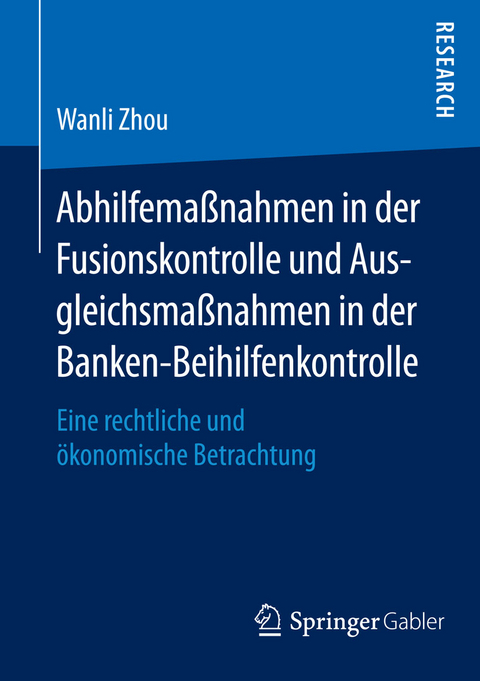 RESEARCH

Wanli Zhou

Abhilfemaßnahmen in der Fusionskontrolle und Ausgleichsmaßnahmen in der Banken-Beihilfenkontrolle

Eine rechtliche und ökonomische Betrachtung

Springer Gabler